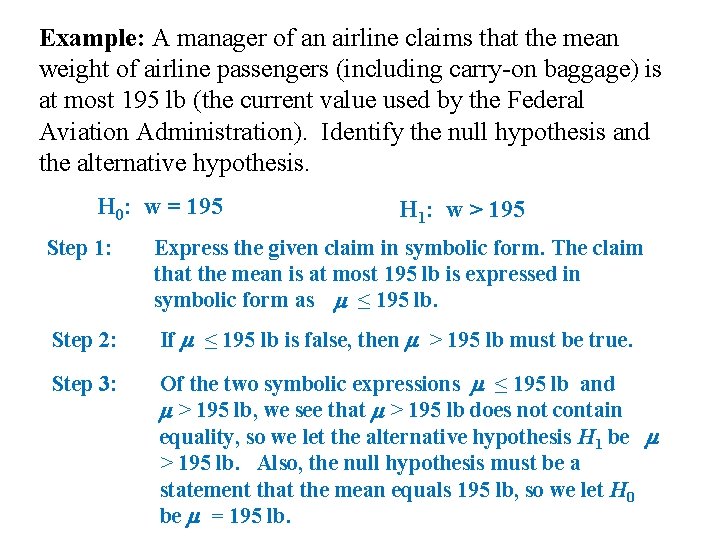 **Example:** A manager of an airline claims that the mean weight of airline passengers (including carry-on baggage) is at most 195 lb (the current value used by the Federal Aviation Administration). Identify the null hypothesis and the alternative hypothesis.

$H_0$: w = 195

$H_1$: w > 195

Step 1: Express the given claim in symbolic form. The claim that the mean is at most 195 lb is expressed in symbolic form as $\mu \leq 195$ lb.

Step 2: If $\mu \leq 195$ lb is false, then $\mu > 195$ lb must be true.

Step 3: Of the two symbolic expressions $\mu \leq 195$ lb and $\mu > 195$ lb, we see that $\mu > 195$ lb does not contain equality, so we let the alternative hypothesis $H_1$ be $\mu > 195$ lb. Also, the null hypothesis must be a statement that the mean equals 195 lb, so we let $H_0$ be $\mu = 195$ lb.